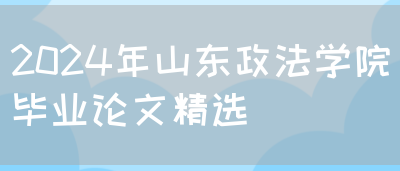 2024年山东政法学院毕业论文精选